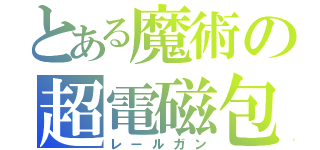 とある魔術の
超電磁包
レールガン